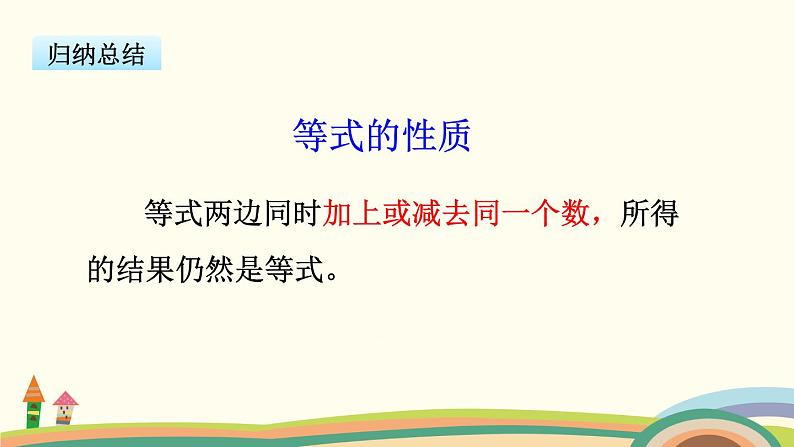 归纳总结

等式的性质

等式两边同时加上或减去同一个数，所得的结果仍然是等式。